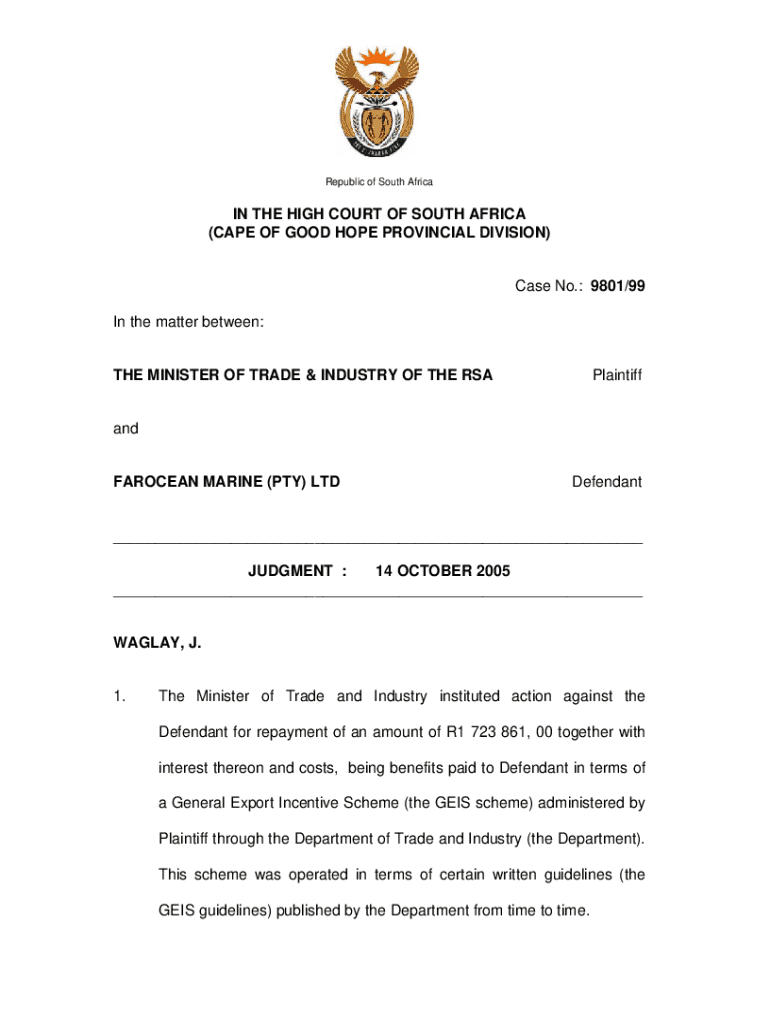 Republic of South Africa

IN THE HIGH COURT OF SOUTH AFRICA
(CAPE OF GOOD HOPE PROVINCIAL DIVISION)

Case No.: 9801/99

In the matter between:

THE MINISTER OF TRADE & INDUSTRY OF THE RSA Plaintiff

and

FAROCEAN MARINE (PTY) LTD Defendant

JUDGMENT : 14 OCTOBER 2005

WAGLAY, J.

1. The Minister of Trade and Industry instituted action against the Defendant for repayment of an amount of R1 723 861, 00 together with interest thereon and costs, being benefits paid to Defendant in terms of a General Export Incentive Scheme (the GEIS scheme) administered by Plaintiff through the Department of Trade and Industry (the Department). This scheme was operated in terms of certain written guidelines (the GEIS guidelines) published by the Department from time to time.